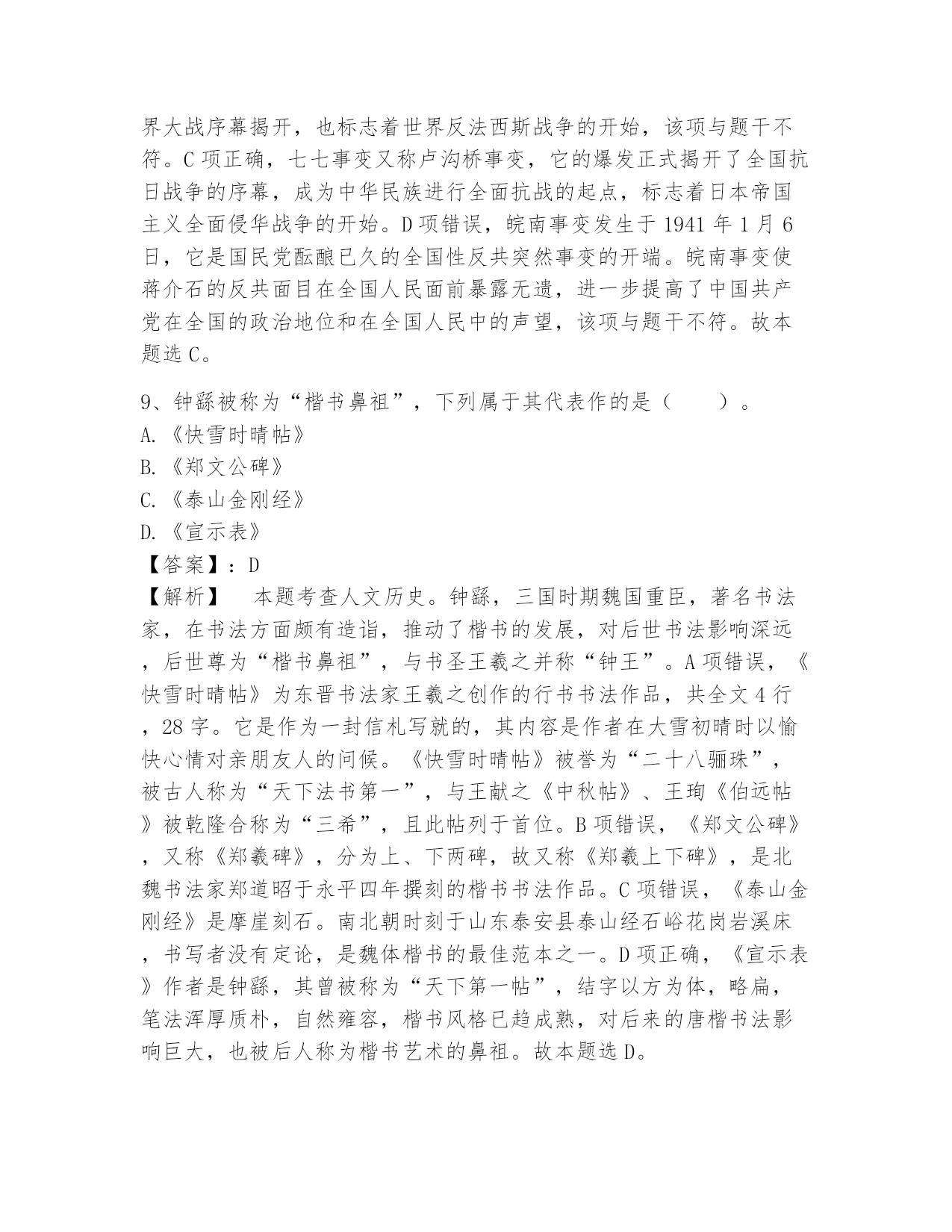 界大战序幕揭开，也标志着世界反法西斯战争的开始，该项与题干不符。C 项正确，七七事变又称卢沟桥事变，它的爆发正式揭开了全国抗日战争的序幕，成为中华民族进行全面抗战的起点，标志着日本帝国主义全面侵华战争的开始。D 项错误，皖南事变发生于 1941 年 1 月 6 日，它是国民党酝酿已久的全国性反共突然事变的开端。皖南事变使蒋介石的反共面目在全国人民面前暴露无遗，进一步提高了中国共产党在全国的政治地位和在全国人民中的声望，该项与题干不符。故本题选 C。

9、钟繇被称为“楷书鼻祖”，下列属于其代表作的是（　　）。
A.《快雪时晴帖》
B.《郑文公碑》
C.《泰山金刚经》
D.《宣示表》
【答案】：D
【解析】　本题考查人文历史。钟繇，三国时期魏国重臣，著名书法家，在书法方面颇有造诣，推动了楷书的发展，对后世书法影响深远，后世尊为“楷书鼻祖”，与书圣王羲之并称“钟王”。A 项错误，《快雪时晴帖》为东晋书法家王羲之创作的行书书法作品，共全文 4 行，28 字。它是作为一封信札写就的，其内容是作者在大雪初晴时以愉快心情对亲朋友人的问候。《快雪时晴帖》被誉为“二十八骊珠”，被古人称为“天下法书第一”，与王献之《中秋帖》、王珣《伯远帖》被乾隆合称为“三希”，且此帖列于首位。B 项错误，《郑文公碑》，又称《郑羲碑》，分为上、下两碑，故又称《郑羲上下碑》，是北魏书法家郑道昭于永平四年撰刻的楷书书法作品。C 项错误，《泰山金刚经》是摩崖刻石。南北朝时刻于山东泰安县泰山经石峪花岗岩溪床，书写者没有定论，是魏体楷书的最佳范本之一。D 项正确，《宣示表》作者是钟繇，其曾被称为“天下第一帖”，结字以方为体，略扁，笔法浑厚质朴，自然雍容，楷书风格已趋成熟，对后来的唐楷书法影响巨大，也被后人称为楷书艺术的鼻祖。故本题选 D。